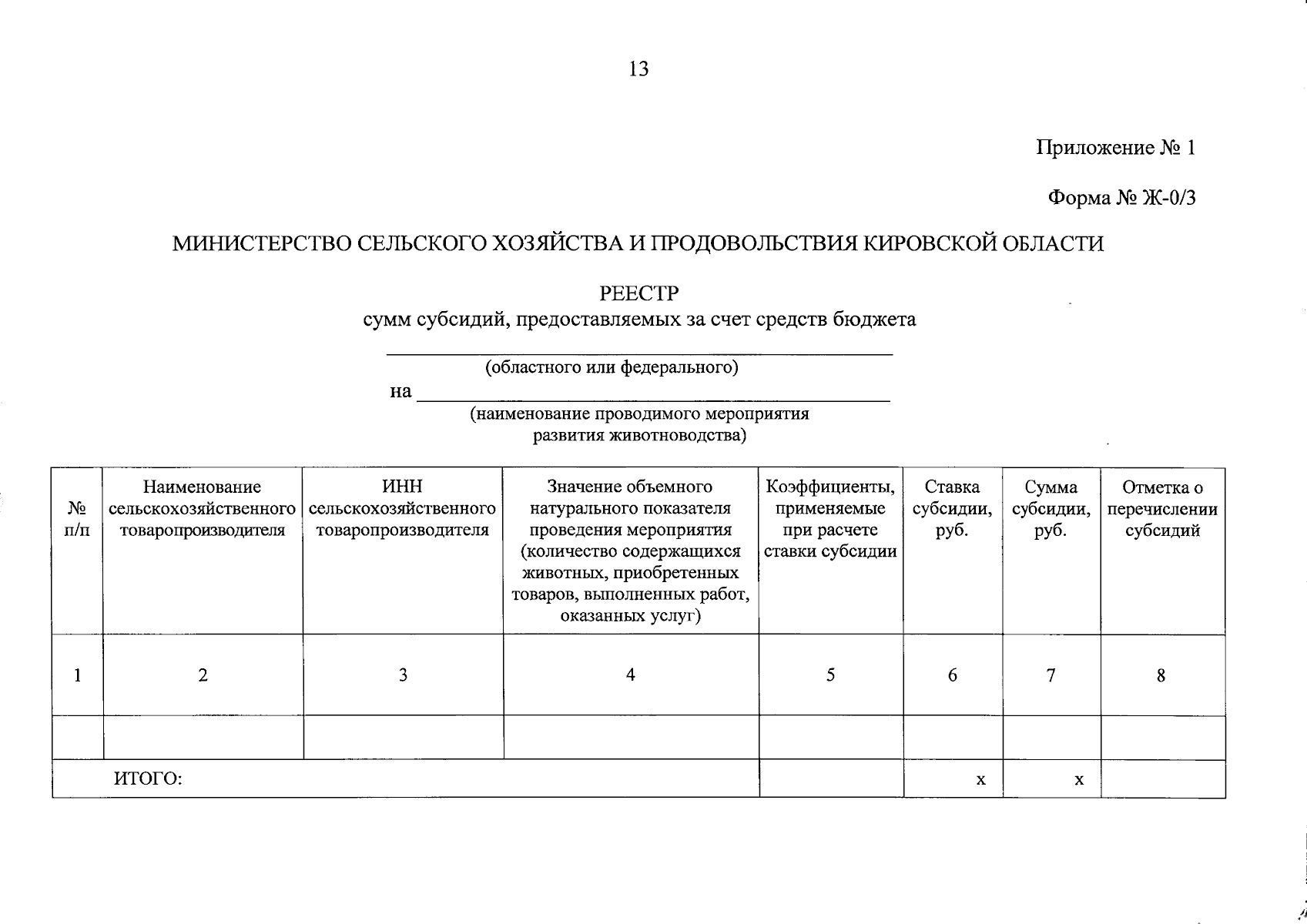 13

Приложение № 1

Форма № Ж-0/3

МИНИСТЕРСТВО СЕЛЬСКОГО ХОЗЯЙСТВА И ПРОДОВОЛЬСТВИЯ КИРОВСКОЙ ОБЛАСТИ

РЕЕСТР
сумм субсидий, предоставляемых за счет средств бюджета

(областного или федерального)

на

(наименование проводимого мероприятия развития животноводства)

| № п/п | Наименование сельскохозяйственного товаропроизводителя | ИНН сельскохозяйственного товаропроизводителя | Значение объемного натурального показателя проведения мероприятия (количество содержащихся животных, приобретенных товаров, выполненных работ, оказанных услуг) | Коэффициенты, применяемые при расчете ставки субсидии | Ставка субсидии, руб. | Сумма субсидии, руб. | Отметка о перечислении субсидий |
|---|---|---|---|---|---|---|---|
| 1 | 2 | 3 | 4 | 5 | 6 | 7 | 8 |
| | | | | | | | |
| ИТОГО: | | | | | х | х | |